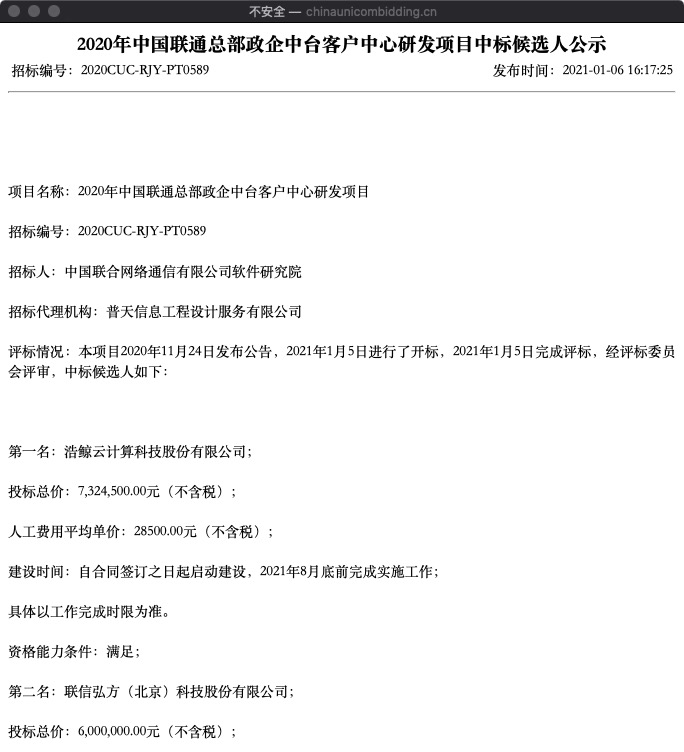 不安全 — chinaunicombidding.cn

2020年中国联通总部政企中台客户中心研发项目中标候选人公示

招标编号：2020CUC-RJY-PT0589

发布时间：2021-01-06 16:17:25

项目名称：2020年中国联通总部政企中台客户中心研发项目

招标编号：2020CUC-RJY-PT0589

招标人：中国联合网络通信有限公司软件研究院

招标代理机构：普天信息工程设计服务有限公司

评标情况：本项目2020年11月24日发布公告，2021年1月5日进行了开标，2021年1月5日完成评标，经评标委员会评审，中标候选人如下：

第一名：浩鲸云计算科技股份有限公司；

投标总价：7,324,500.00元（不含税）；

人工费用平均单价：28500.00元（不含税）；

建设时间：自合同签订之日起启动建设，2021年8月底前完成实施工作；

具体以工作完成时限为准。

资格能力条件：满足；

第二名：联信弘方（北京）科技股份有限公司；

投标总价：6,000,000.00元（不含税）；